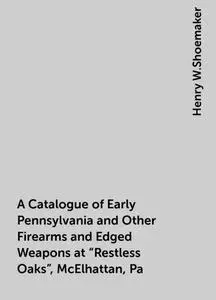 Henry W.Shoemaker

A Catalogue of Early Pennsylvania and Other Firearms and Edged Weapons at “Restless Oaks”, McElhattan, Pa